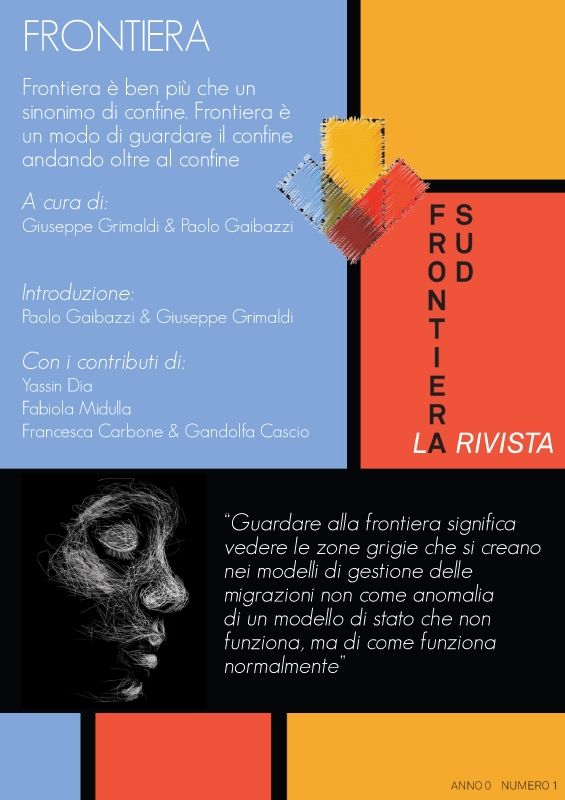 FRONTIERA

Frontiera è ben più che un sinonimo di confine. Frontiera è un modo di guardare il confine andando oltre al confine

A cura di:
Giuseppe Grimaldi & Paolo Gaibazzi

Introduzione:
Paolo Gaibazzi & Giuseppe Grimaldi

Con i contributi di:
Yassin Dia
Fabiola Midulla
Francesca Carbone & Gandolfa Cascio

FRONTIERA SUD
LA RIVISTA

"Guardare alla frontiera significa vedere le zone grigie che si creano nei modelli di gestione delle migrazioni non come anomalia di un modello di stato che non funziona, ma di come funziona normalmente"

ANNO 0 NUMERO 1